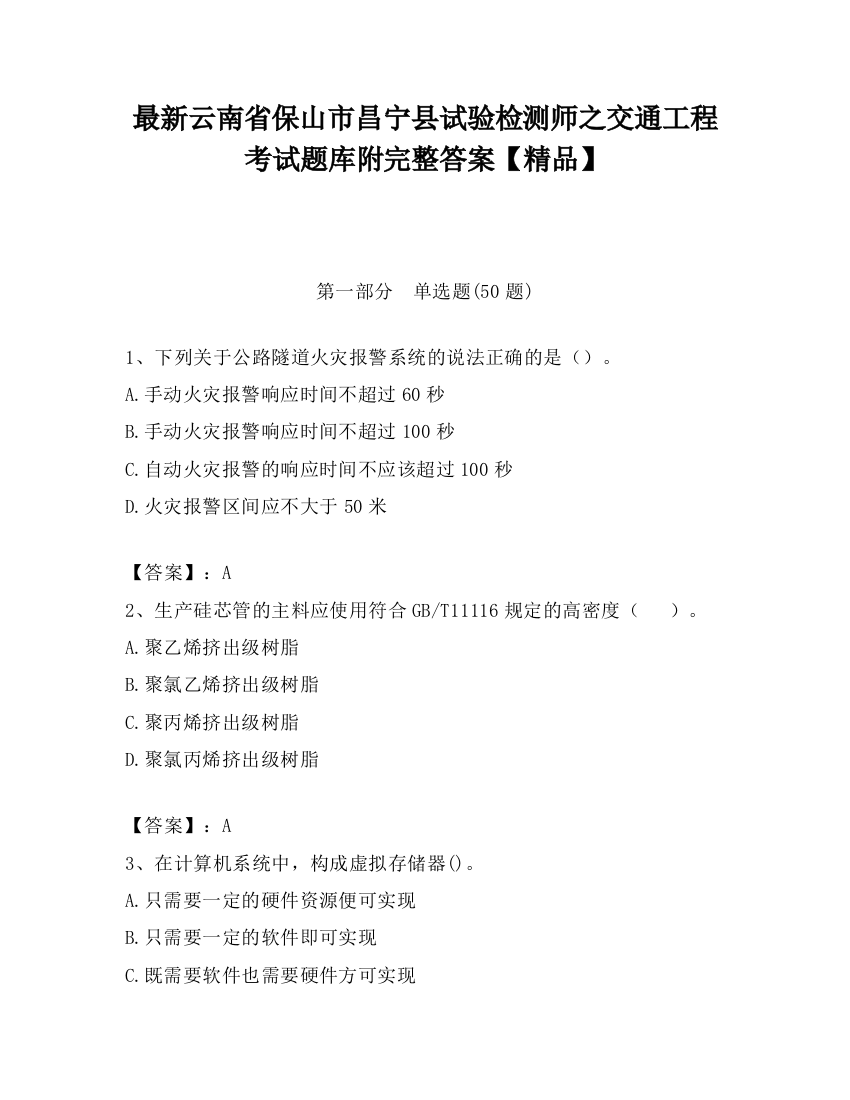 最新云南省保山市昌宁县试验检测师之交通工程考试题库附完整答案【精品】

第一部分　单选题(50 题)

1、下列关于公路隧道火灾报警系统的说法正确的是（）。
A.手动火灾报警响应时间不超过 60 秒
B.手动火灾报警响应时间不超过 100 秒
C.自动火灾报警的响应时间不应该超过 100 秒
D.火灾报警区间应不大于 50 米

【答案】：A
2、生产硅芯管的主料应使用符合 GB/T11116 规定的高密度（　　）。
A.聚乙烯挤出级树脂
B.聚氯乙烯挤出级树脂
C.聚丙烯挤出级树脂
D.聚氯丙烯挤出级树脂

【答案】：A
3、在计算机系统中，构成虚拟存储器()。
A.只需要一定的硬件资源便可实现
B.只需要一定的软件即可实现
C.既需要软件也需要硬件方可实现